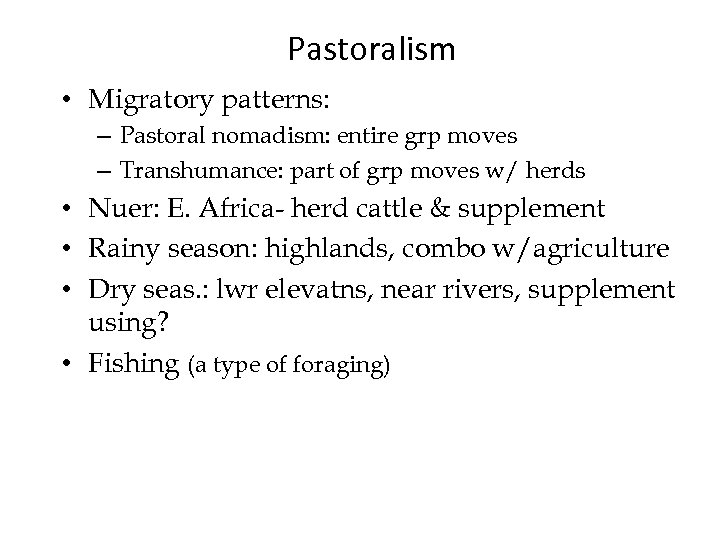 Pastoralism

• Migratory patterns:
– Pastoral nomadism: entire grp moves
– Transhumance: part of grp moves w/ herds
• Nuer: E. Africa- herd cattle & supplement
• Rainy season: highlands, combo w/agriculture
• Dry seas.: lwr elevatns, near rivers, supplement using?
• Fishing (a type of foraging)